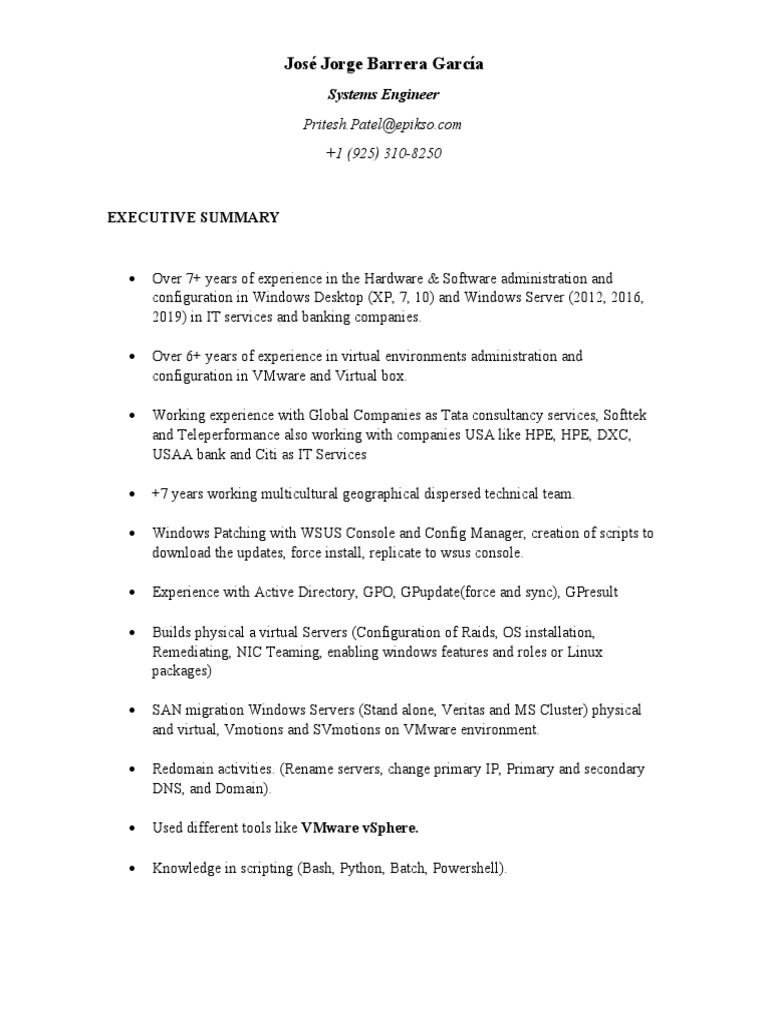 José Jorge Barrera García

Systems Engineer

Pritesh.Patel@epikso.com

+1 (925) 310-8250

EXECUTIVE SUMMARY

• Over 7+ years of experience in the Hardware & Software administration and configuration in Windows Desktop (XP, 7, 10) and Windows Server (2012, 2016, 2019) in IT services and banking companies.

• Over 6+ years of experience in virtual environments administration and configuration in VMware and Virtual box.

• Working experience with Global Companies as Tata consultancy services, Softtek and Teleperformance also working with companies USA like HPE, HPE, DXC, USAA bank and Citi as IT Services

• +7 years working multicultural geographical dispersed technical team.

• Windows Patching with WSUS Console and Config Manager, creation of scripts to download the updates, force install, replicate to wsus console.

• Experience with Active Directory, GPO, GPupdate(force and sync), GPresult

• Builds physical a virtual Servers (Configuration of Raids, OS installation, Remediating, NIC Teaming, enabling windows features and roles or Linux packages)

• SAN migration Windows Servers (Stand alone, Veritas and MS Cluster) physical and virtual, Vmotions and SVmotions on VMware environment.

• Redomain activities. (Rename servers, change primary IP, Primary and secondary DNS, and Domain).

• Used different tools like VMware vSphere.

• Knowledge in scripting (Bash, Python, Batch, Powershell).